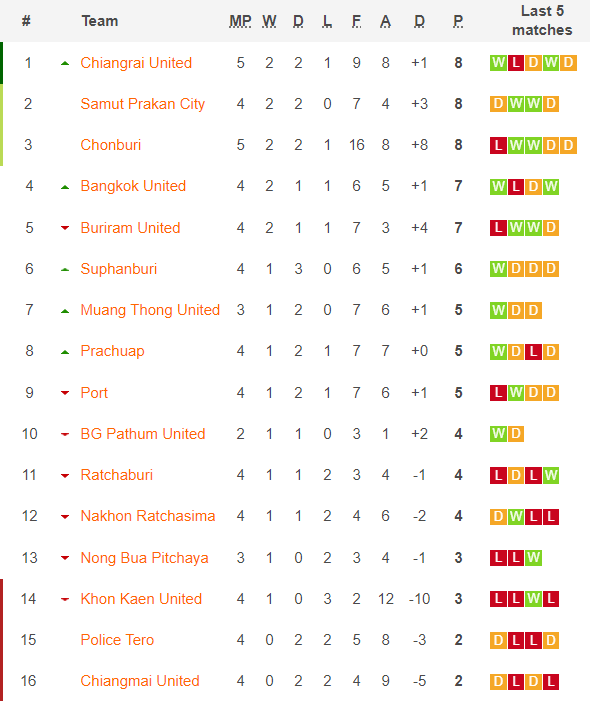 | # | Team | MP | W | D | L | F | A | D | P | Last 5 matches |
|---|---|---|---|---|---|---|---|---|---|---|
| 1 | Chiangrai United | 5 | 2 | 2 | 1 | 9 | 8 | +1 | 8 | W L D W D |
| 2 | Samut Prakan City | 4 | 2 | 2 | 0 | 7 | 4 | +3 | 8 | D W W D |
| 3 | Chonburi | 5 | 2 | 2 | 1 | 16 | 8 | +8 | 8 | L W W D D |
| 4 | Bangkok United | 4 | 2 | 1 | 1 | 6 | 5 | +1 | 7 | W L D W |
| 5 | Buriram United | 4 | 2 | 1 | 1 | 7 | 3 | +4 | 7 | L W W D |
| 6 | Suphanburi | 4 | 1 | 3 | 0 | 6 | 5 | +1 | 6 | W D D D |
| 7 | Muang Thong United | 3 | 1 | 2 | 0 | 7 | 6 | +1 | 5 | W D D |
| 8 | Prachuap | 4 | 1 | 2 | 1 | 7 | 7 | +0 | 5 | W D L D |
| 9 | Port | 4 | 1 | 2 | 1 | 7 | 6 | +1 | 5 | L W D D |
| 10 | BG Pathum United | 2 | 1 | 1 | 0 | 3 | 1 | +2 | 4 | W D |
| 11 | Ratchaburi | 4 | 1 | 1 | 2 | 3 | 4 | -1 | 4 | L D L W |
| 12 | Nakhon Ratchasima | 4 | 1 | 1 | 2 | 4 | 6 | -2 | 4 | D W L L |
| 13 | Nong Bua Pitchaya | 3 | 1 | 0 | 2 | 3 | 4 | -1 | 3 | L L W |
| 14 | Khon Kaen United | 4 | 1 | 0 | 3 | 2 | 12 | -10 | 3 | L L W L |
| 15 | Police Tero | 4 | 0 | 2 | 2 | 5 | 8 | -3 | 2 | D L L D |
| 16 | Chiangmai United | 4 | 0 | 2 | 2 | 4 | 9 | -5 | 2 | D L D L |